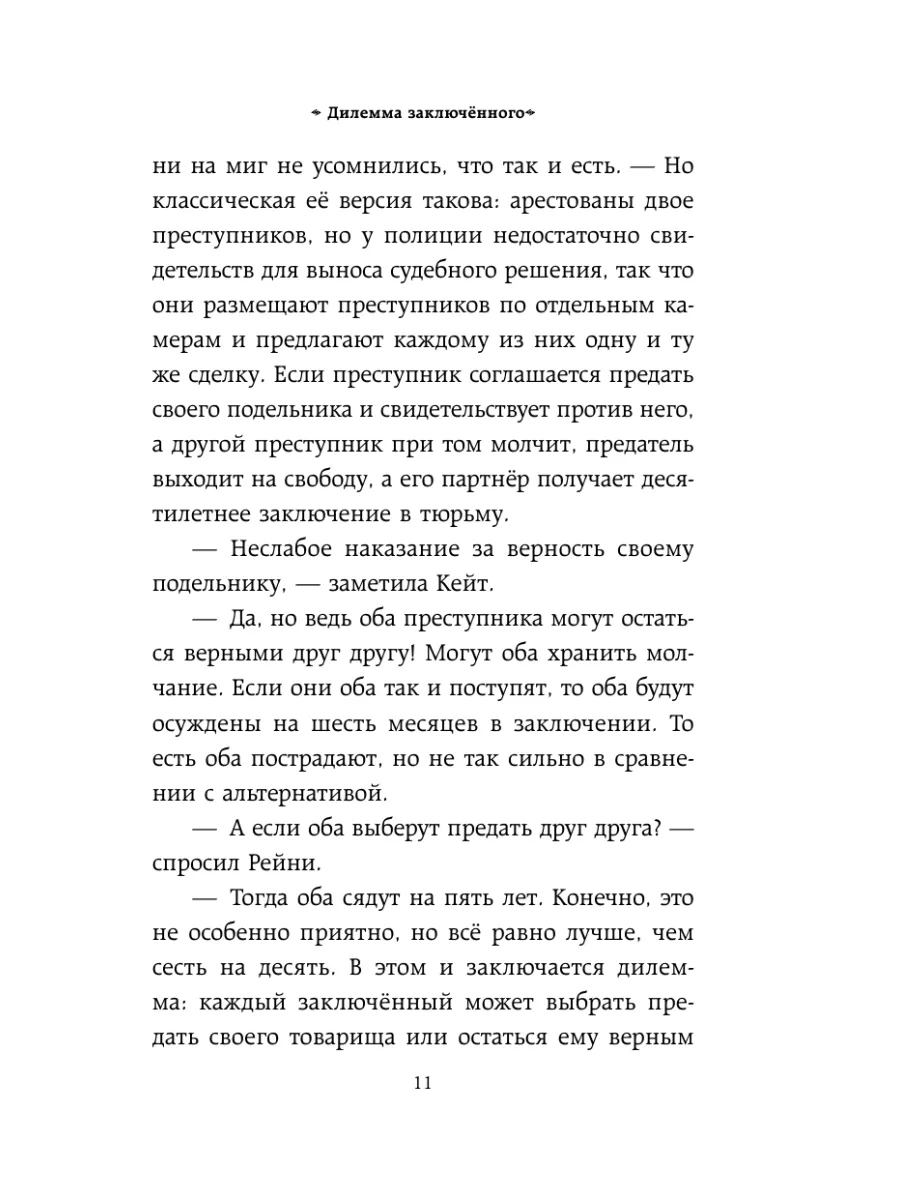 Дилемма заключённого

ни на миг не усомнились, что так и есть. — Но классическая её версия такова: арестованы двое преступников, но у полиции недостаточно свидетельств для выноса судебного решения, так что они размещают преступников по отдельным камерам и предлагают каждому из них одну и ту же сделку. Если преступник соглашается предать своего подельника и свидетельствует против него, а другой преступник при том молчит, предатель выходит на свободу, а его партнёр получает десятилетнее заключение в тюрьму.

— Неслабое наказание за верность своему подельнику, — заметила Кейт.

— Да, но ведь оба преступника могут остаться верными друг другу! Могут оба хранить молчание. Если они оба так и поступят, то оба будут осуждены на шесть месяцев в заключении. То есть оба пострадают, но не так сильно в сравнении с альтернативой.

— А если оба выберут предать друг друга? — спросил Рейни.

— Тогда оба сядут на пять лет. Конечно, это не особенно приятно, но всё равно лучше, чем сесть на десять. В этом и заключается дилемма: каждый заключённый может выбрать предать своего товарища или остаться ему верным

11